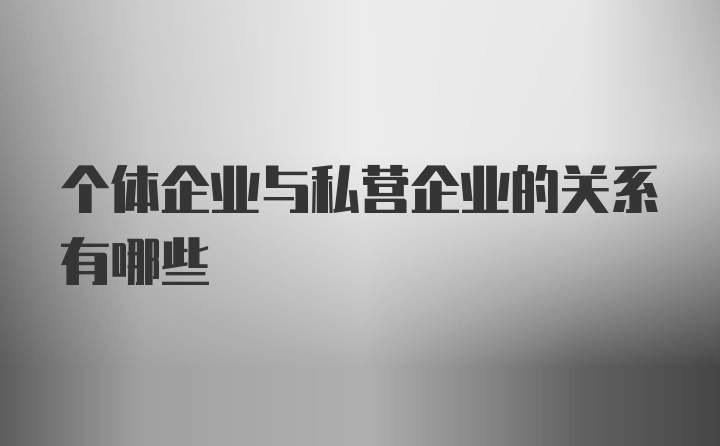 个体企业与私营企业的关系有哪些